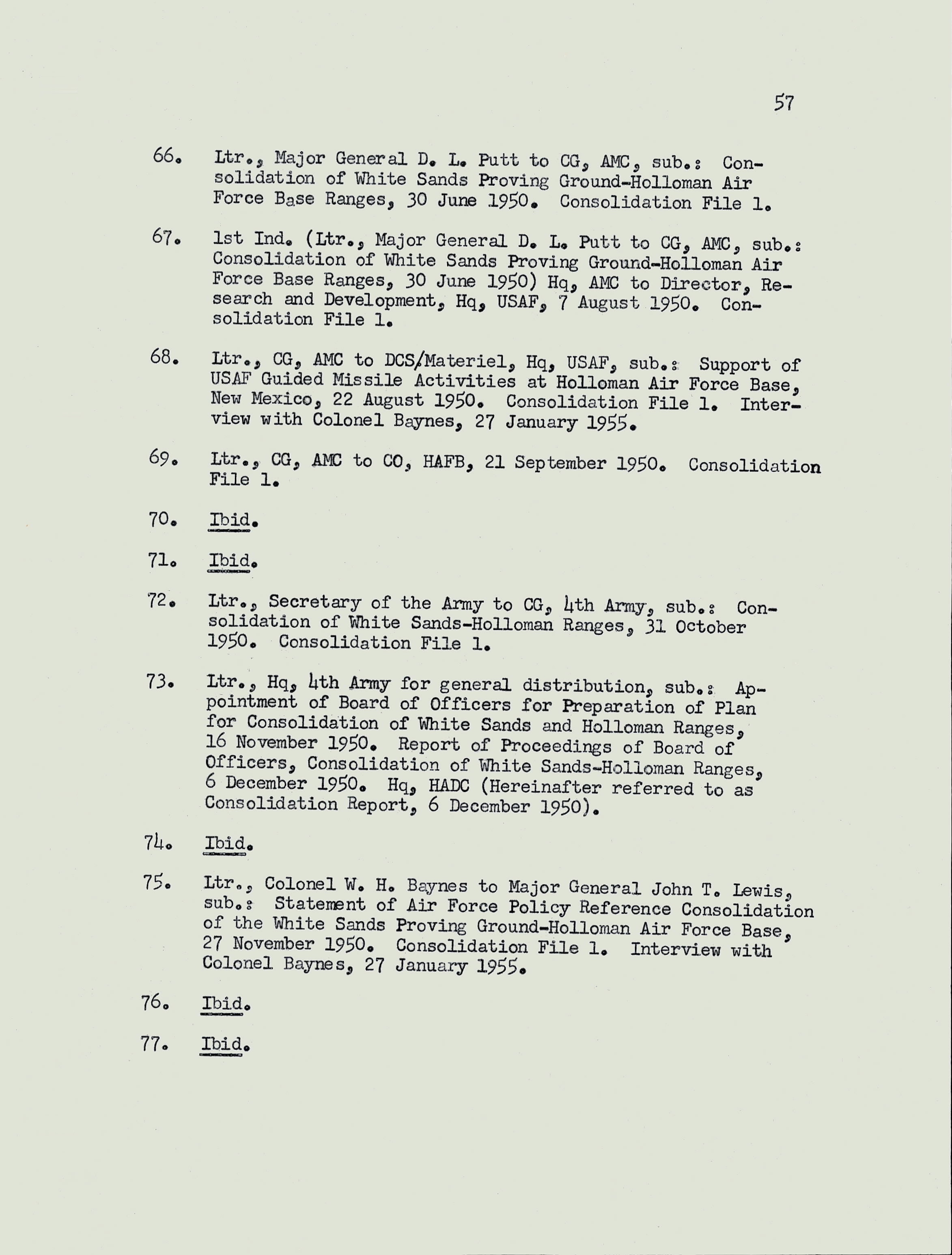 57

66. Ltr., Major General D. L. Putt to CG, AMC, sub.: Consolidation of White Sands Proving Ground-Holloman Air Force Base Ranges, 30 June 1950. Consolidation File 1.

67. 1st Ind. (Ltr., Major General D. L. Putt to CG, AMC, sub.: Consolidation of White Sands Proving Ground-Holloman Air Force Base Ranges, 30 June 1950) Hq, AMC to Director, Research and Development, Hq, USAF, 7 August 1950. Consolidation File 1.

68. Ltr., CG, AMC to DCS/Materiel, Hq, USAF, sub.: Support of USAF Guided Missile Activities at Holloman Air Force Base, New Mexico, 22 August 1950. Consolidation File 1. Interview with Colonel Baynes, 27 January 1955.

69. Ltr., CG, AMC to CO, HAFB, 21 September 1950. Consolidation File 1.

70. Ibid.

71. Ibid.

72. Ltr., Secretary of the Army to CG, 4th Army, sub.: Consolidation of White Sands-Holloman Ranges, 31 October 1950. Consolidation File 1.

73. Ltr., Hq, 4th Army for general distribution, sub.: Appointment of Board of Officers for Preparation of Plan for Consolidation of White Sands and Holloman Ranges, 16 November 1950. Report of Proceedings of Board of Officers, Consolidation of White Sands-Holloman Ranges, 6 December 1950. Hq, HADC (Hereinafter referred to as Consolidation Report, 6 December 1950).

74. Ibid.

75. Ltr., Colonel W. H. Baynes to Major General John T. Lewis, sub.: Statement of Air Force Policy Reference Consolidation of the White Sands Proving Ground-Holloman Air Force Base, 27 November 1950. Consolidation File 1. Interview with Colonel Baynes, 27 January 1955.

76. Ibid.

77. Ibid.